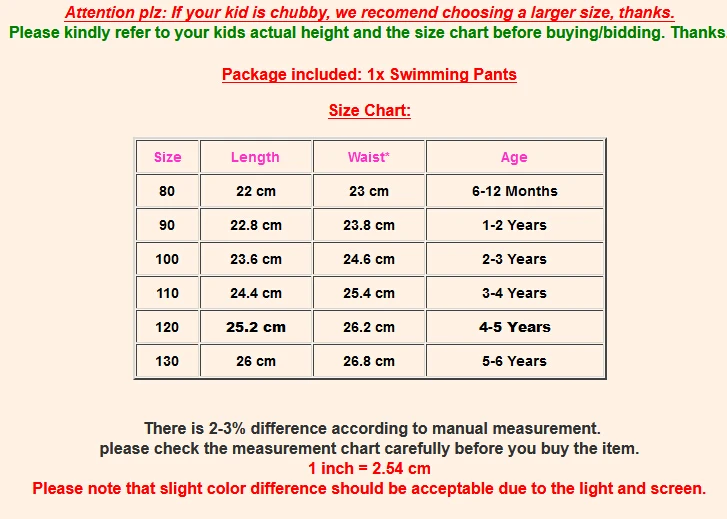 Attention plz: If your kid is chubby, we recomend choosing a larger size, thanks.
Please kindly refer to your kids actual height and the size chart before buying/bidding. Thanks.

Package included: 1x Swimming Pants

Size Chart:

| Size | Length | Waist* | Age |
|---|---|---|---|
| 80 | 22 cm | 23 cm | 6-12 Months |
| 90 | 22.8 cm | 23.8 cm | 1-2 Years |
| 100 | 23.6 cm | 24.6 cm | 2-3 Years |
| 110 | 24.4 cm | 25.4 cm | 3-4 Years |
| 120 | 25.2 cm | 26.2 cm | 4-5 Years |
| 130 | 26 cm | 26.8 cm | 5-6 Years |

There is 2-3% difference according to manual measurement.
please check the measurement chart carefully before you buy the item.
1 inch = 2.54 cm
Please note that slight color difference should be acceptable due to the light and screen.